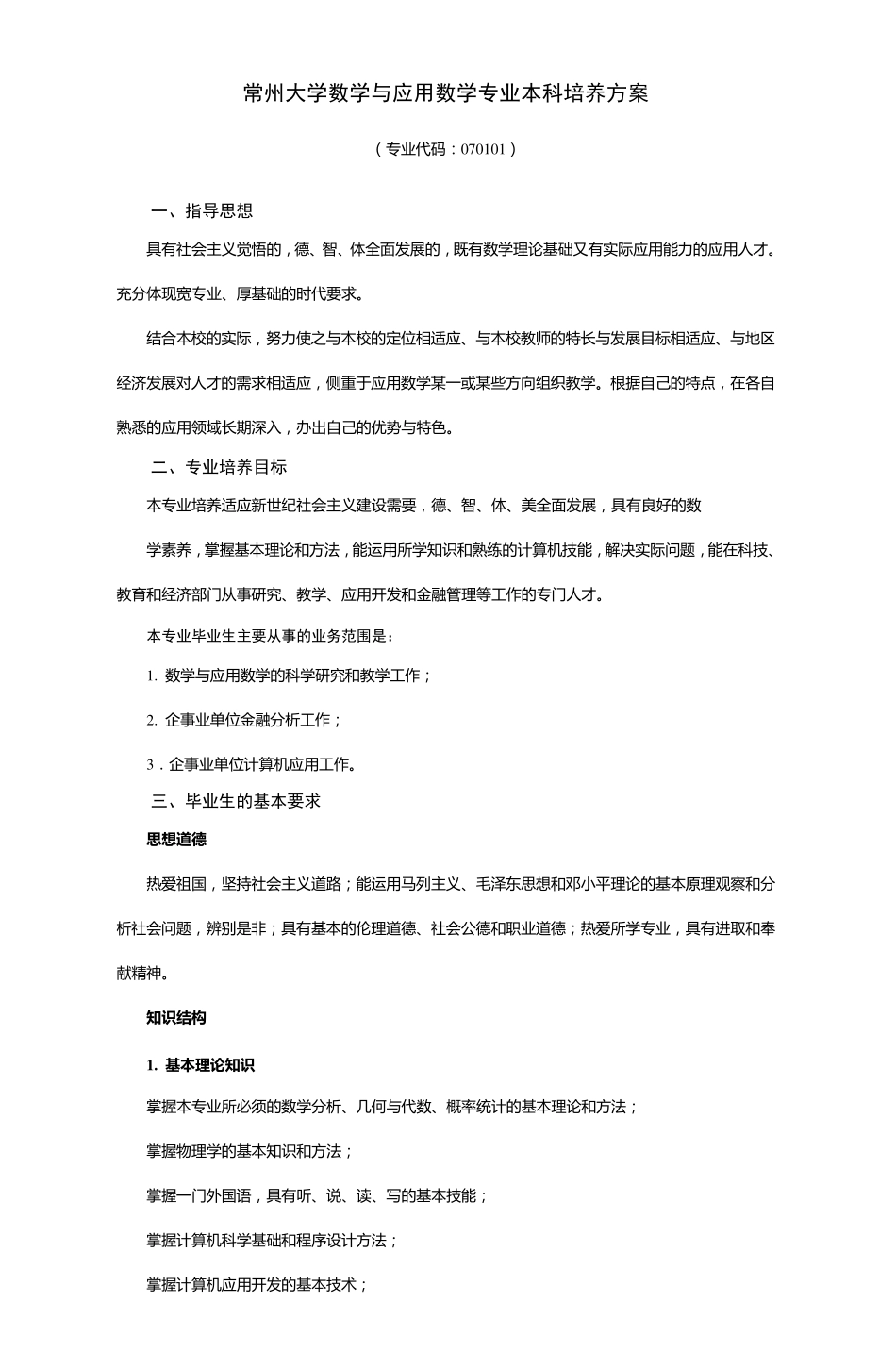 常州大学数学与应用数学专业本科培养方案

（专业代码：070101）

一、指导思想

具有社会主义觉悟的，德、智、体全面发展的，既有数学理论基础又有实际应用能力的应用人才。充分体现宽专业、厚基础的时代要求。

结合本校的实际，努力使之与本校的定位相适应、与本校教师的特长与发展目标相适应、与地区经济发展对人才的需求相适应，侧重于应用数学某一或某些方向组织教学。根据自己的特点，在各自熟悉的应用领域长期深入，办出自己的优势与特色。

二、专业培养目标

本专业培养适应新世纪社会主义建设需要，德、智、体、美全面发展，具有良好的数

学素养，掌握基本理论和方法，能运用所学知识和熟练的计算机技能，解决实际问题，能在科技、教育和经济部门从事研究、教学、应用开发和金融管理等工作的专门人才。

本专业毕业生主要从事的业务范围是：

1. 数学与应用数学的科学研究和教学工作；

2. 企事业单位金融分析工作；

3．企事业单位计算机应用工作。

三、毕业生的基本要求

思想道德

热爱祖国，坚持社会主义道路；能运用马列主义、毛泽东思想和邓小平理论的基本原理观察和分析社会问题，辨别是非；具有基本的伦理道德、社会公德和职业道德；热爱所学专业，具有进取和奉献精神。

知识结构

1. 基本理论知识

掌握本专业所必须的数学分析、几何与代数、概率统计的基本理论和方法；

掌握物理学的基本知识和方法；

掌握一门外国语，具有听、说、读、写的基本技能；

掌握计算机科学基础和程序设计方法；

掌握计算机应用开发的基本技术；